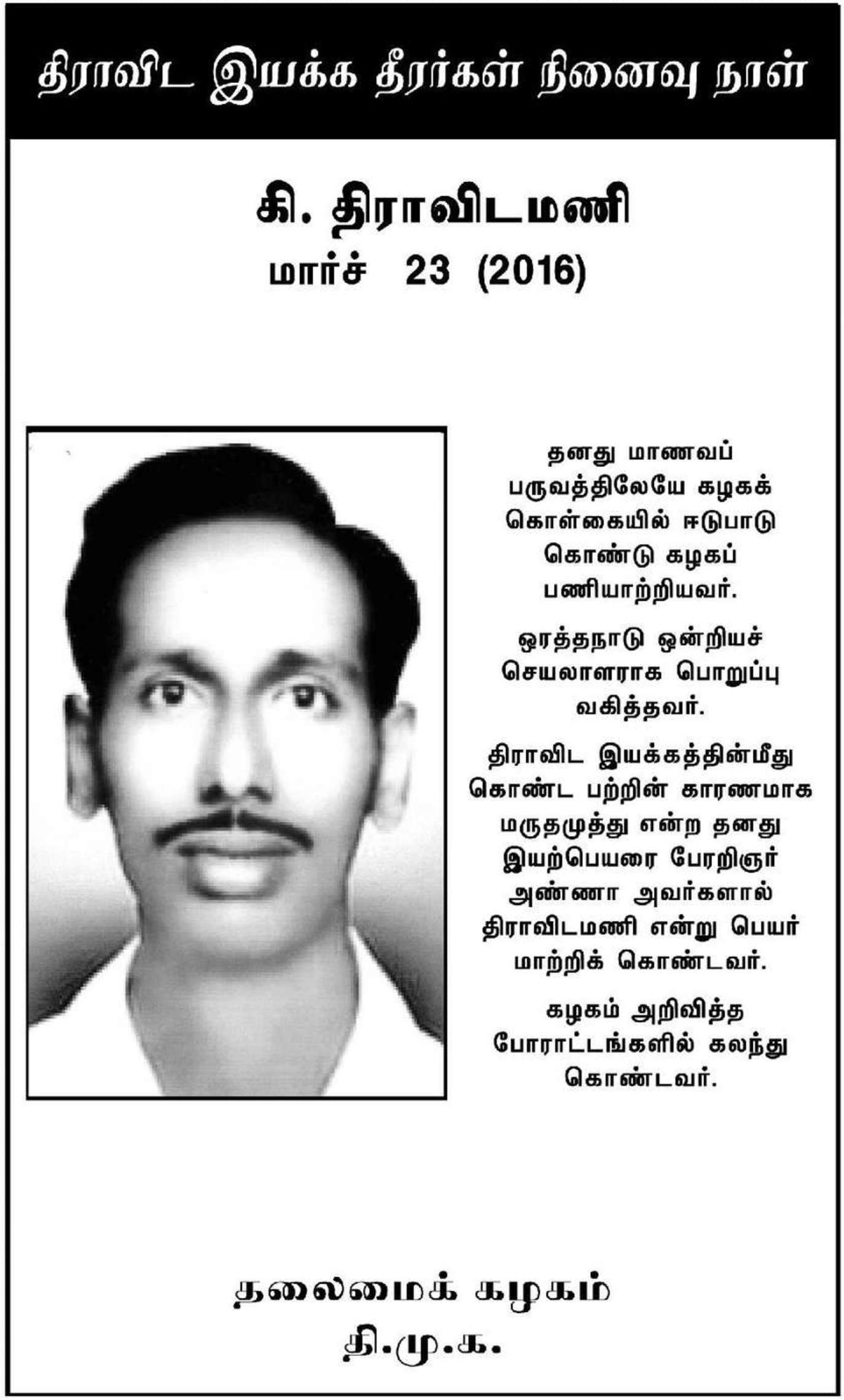 திராவிட இயக்க தீரர்கள் நினைவு நாள்

கி. திராவிடமணி
மார்ச் 23 (2016)

தனது மாணவப் பருவத்திலேயே கழகக் கொள்கையில் ஈடுபாடு கொண்டு கழகப் பணியாற்றியவர்.

ஒரத்தநாடு ஒன்றியச் செயலாளராக பொறுப்பு வகித்தவர்.

திராவிட இயக்கத்தின்மீது கொண்ட பற்றின் காரணமாக மருதமுத்து என்ற தனது இயற்பெயரை பேரறிஞர் அண்ணா அவர்களால் திராவிடமணி என்று பெயர் மாற்றிக் கொண்டவர்.

கழகம் அறிவித்த போராட்டங்களில் கலந்து கொண்டவர்.

தலைமைக் கழகம்
தி.மு.க.